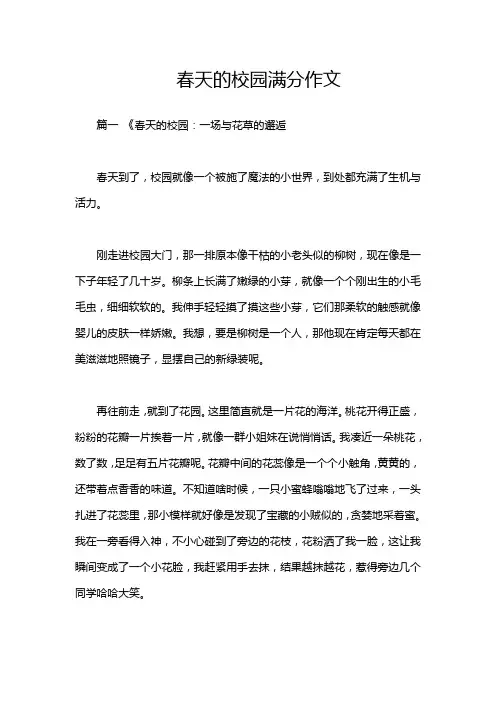 春天的校园满分作文

篇一 《春天的校园：一场与花草的邂逅

春天到了，校园就像一个被施了魔法的小世界，到处都充满了生机与活力。

刚走进校园大门，那一排原本像干枯的小老头似的柳树，现在像是一下子年轻了几十岁。柳条上长满了嫩绿的小芽，就像一个个刚出生的小毛毛虫，细细软软的。我伸手轻轻摸了摸这些小芽，它们那柔软的触感就像婴儿的皮肤一样娇嫩。我想，要是柳树是一个人，那他现在肯定每天都在美滋滋地照镜子，显摆自己的新绿装呢。

再往前走，就到了花园。这里简直就是一片花的海洋。桃花开得正盛，粉粉的花瓣一片挨着一片，就像一群小姐妹在说悄悄话。我凑近一朵桃花，数了数，足足有五片花瓣呢。花瓣中间的花蕊像是一个个小触角，黄黄的，还带着点香香的味道。不知道啥时候，一只小蜜蜂嗡嗡地飞了过来，一头扎进了花蕊里，那小模样就好像是发现了宝藏的小贼似的，贪婪地采着蜜。我在一旁看得入神，不小心碰到了旁边的花枝，花粉洒了我一脸，这让我瞬间变成了一个小花脸，我赶紧用手去抹，结果越抹越花，惹得旁边几个同学哈哈大笑。